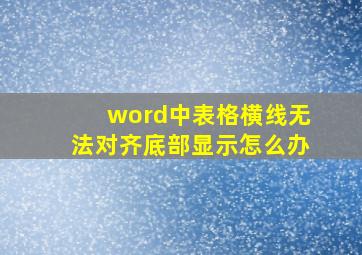 word中表格横线无法对齐底部显示怎么办